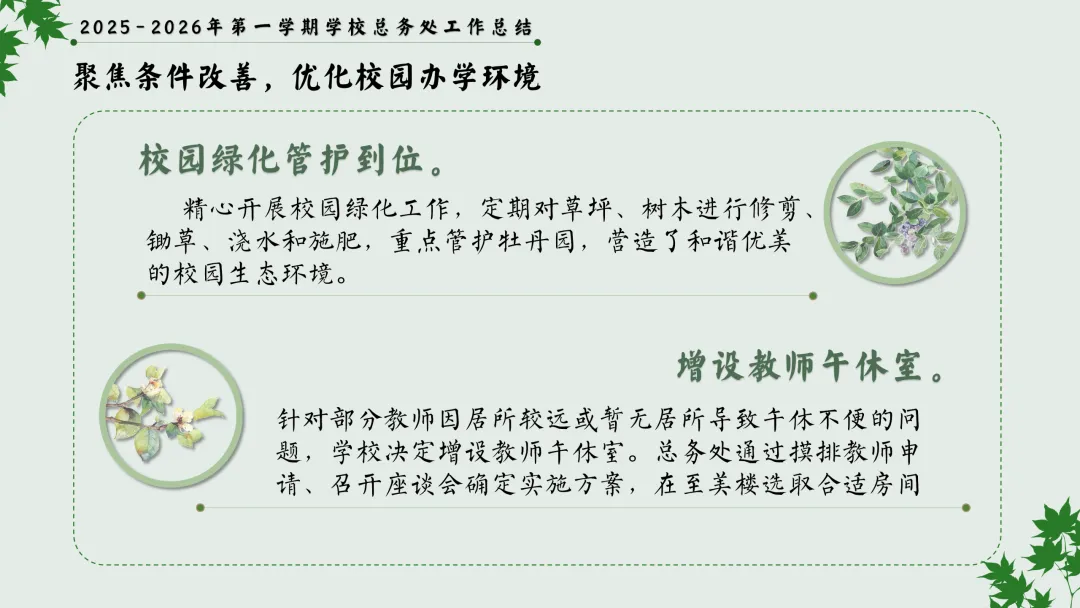 2025-2026年第一学期学校总务处工作总结

聚焦条件改善，优化校园办学环境

校园绿化管护到位。

精心开展校园绿化工作，定期对草坪、树木进行修剪、锄草、浇水和施肥，重点管护牡丹园，营造了和谐优美的校园生态环境。

增设教师午休室。

针对部分教师因居所较远或暂无居所导致午休不便的问题，学校决定增设教师午休室。总务处通过摸排教师申请、召开座谈会确定实施方案，在至美楼选取合适房间